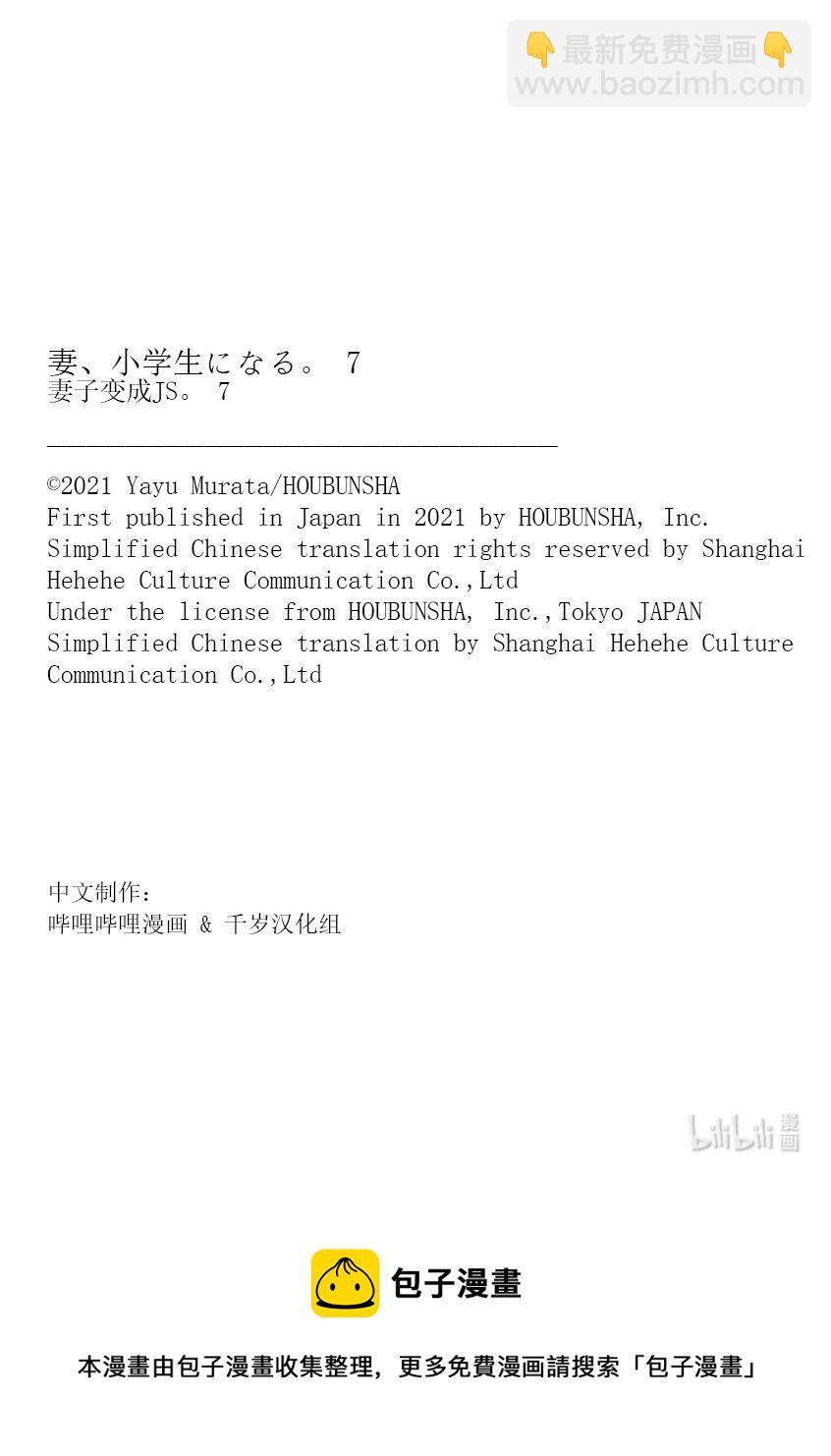 👇最新免费漫画👇
www.baozimh.com

妻、小学生になる。 7
妻子变成JS。 7

©2021 Yayu Murata/HOUBUNSHA
First published in Japan in 2021 by HOUBUNSHA, Inc.
Simplified Chinese translation rights reserved by Shanghai Hehehe Culture Communication Co.,Ltd
Under the license from HOUBUNSHA, Inc.,Tokyo JAPAN
Simplified Chinese translation by Shanghai Hehehe Culture Communication Co.,Ltd

中文制作:
哔哩哔哩漫画 & 千岁汉化组

bilibili 漫画

包子漫畫

本漫畫由包子漫畫收集整理，更多免費漫画請搜索「包子漫畫」